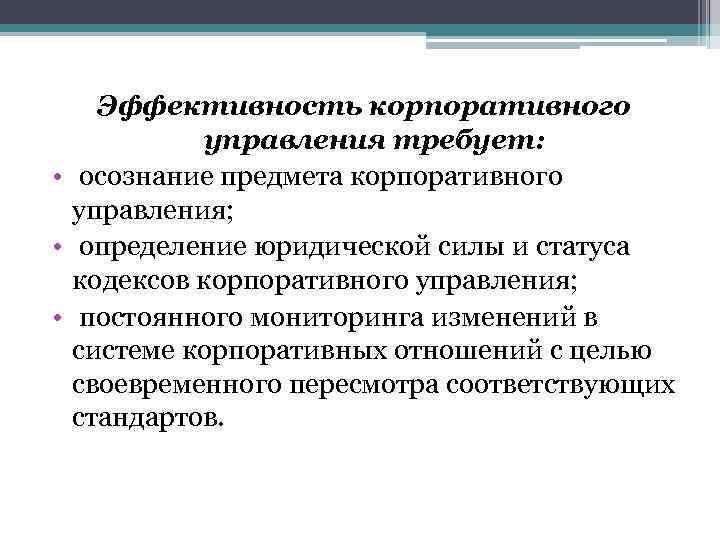 Эффективность корпоративного управления требует:

• осознание предмета корпоративного управления;
• определение юридической силы и статуса кодексов корпоративного управления;
• постоянного мониторинга изменений в системе корпоративных отношений с целью своевременного пересмотра соответствующих стандартов.